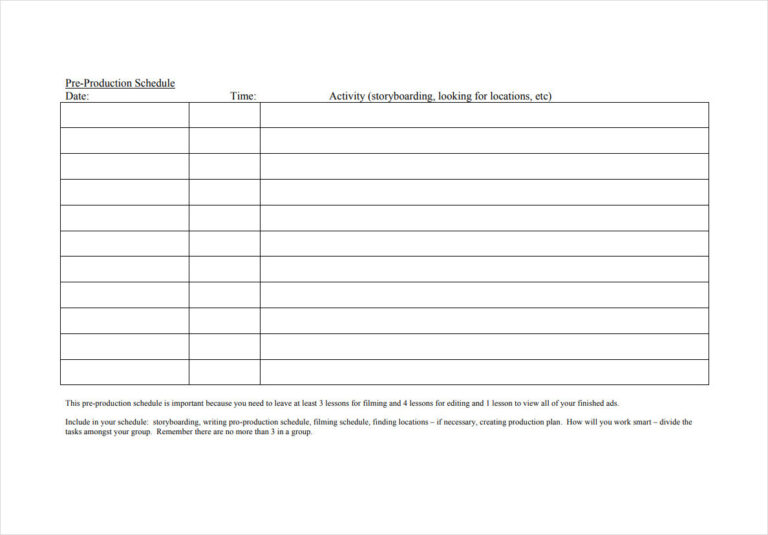 Pre-Production Schedule

| Date: | Time: | Activity (storyboarding, looking for locations, etc) |
|---|---|---|
| | | |
| | | |
| | | |
| | | |
| | | |
| | | |
| | | |
| | | |
| | | |
| | | |
| | | |

This pre-production schedule is important because you need to leave at least 3 lessons for filming and 4 lessons for editing and 1 lesson to view all of your finished ads.

Include in your schedule: storyboarding, writing pro-production schedule, filming schedule, finding locations – if necessary, creating production plan. How will you work smart – divide the tasks amongst your group. Remember there are no more than 3 in a group.